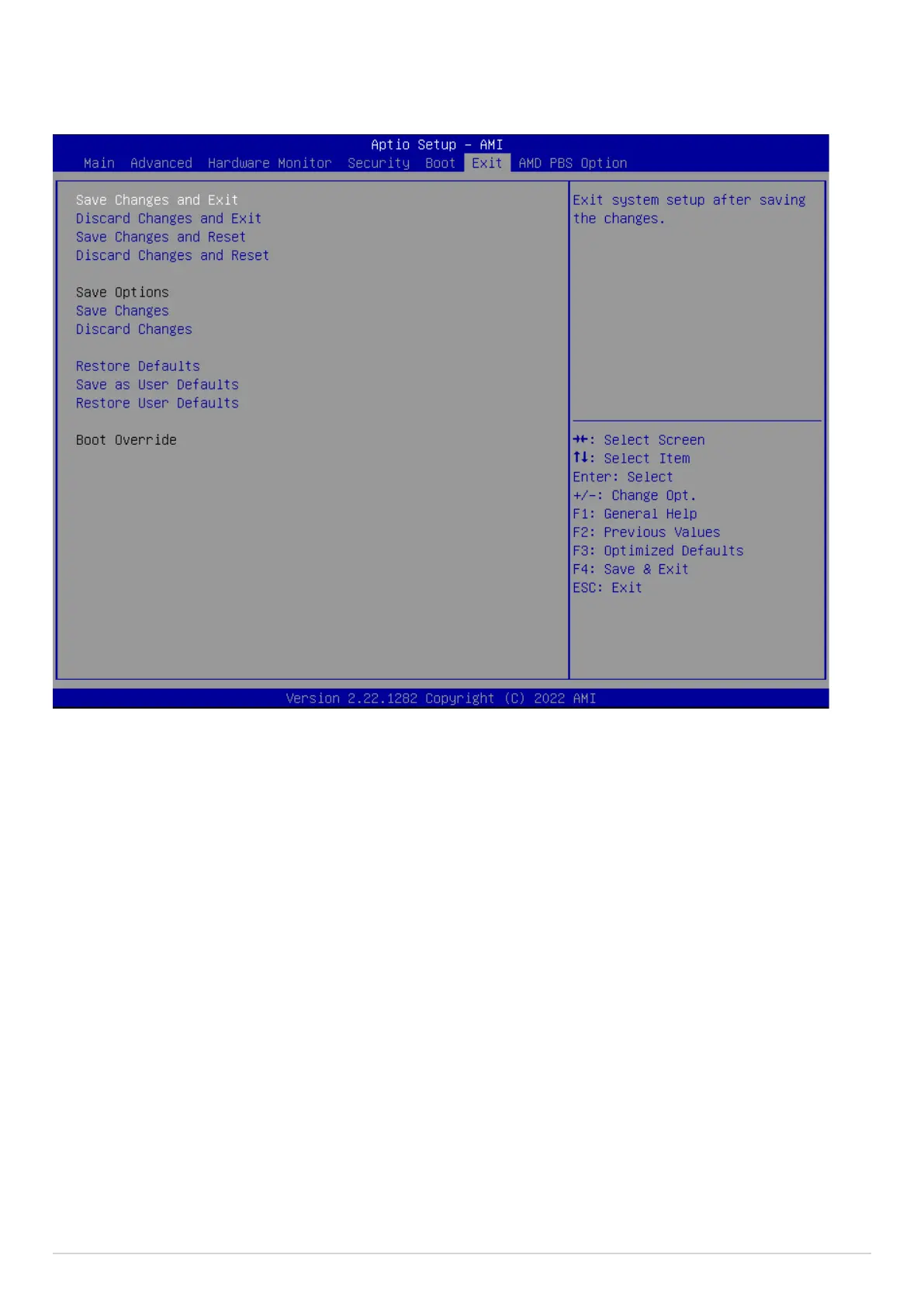 Aptio Setup – AMI
Main Advanced Hardware Monitor Security Boot Exit AMD PBS Option

Save Changes and Exit
Discard Changes and Exit
Save Changes and Reset
Discard Changes and Reset

Save Options
Save Changes
Discard Changes

Restore Defaults
Save as User Defaults
Restore User Defaults

Boot Override

Exit system setup after saving the changes.

→←: Select Screen
↑↓: Select Item
Enter: Select
+/-: Change Opt.
F1: General Help
F2: Previous Values
F3: Optimized Defaults
F4: Save & Exit
ESC: Exit

Version 2.22.1282 Copyright (C) 2022 AMI